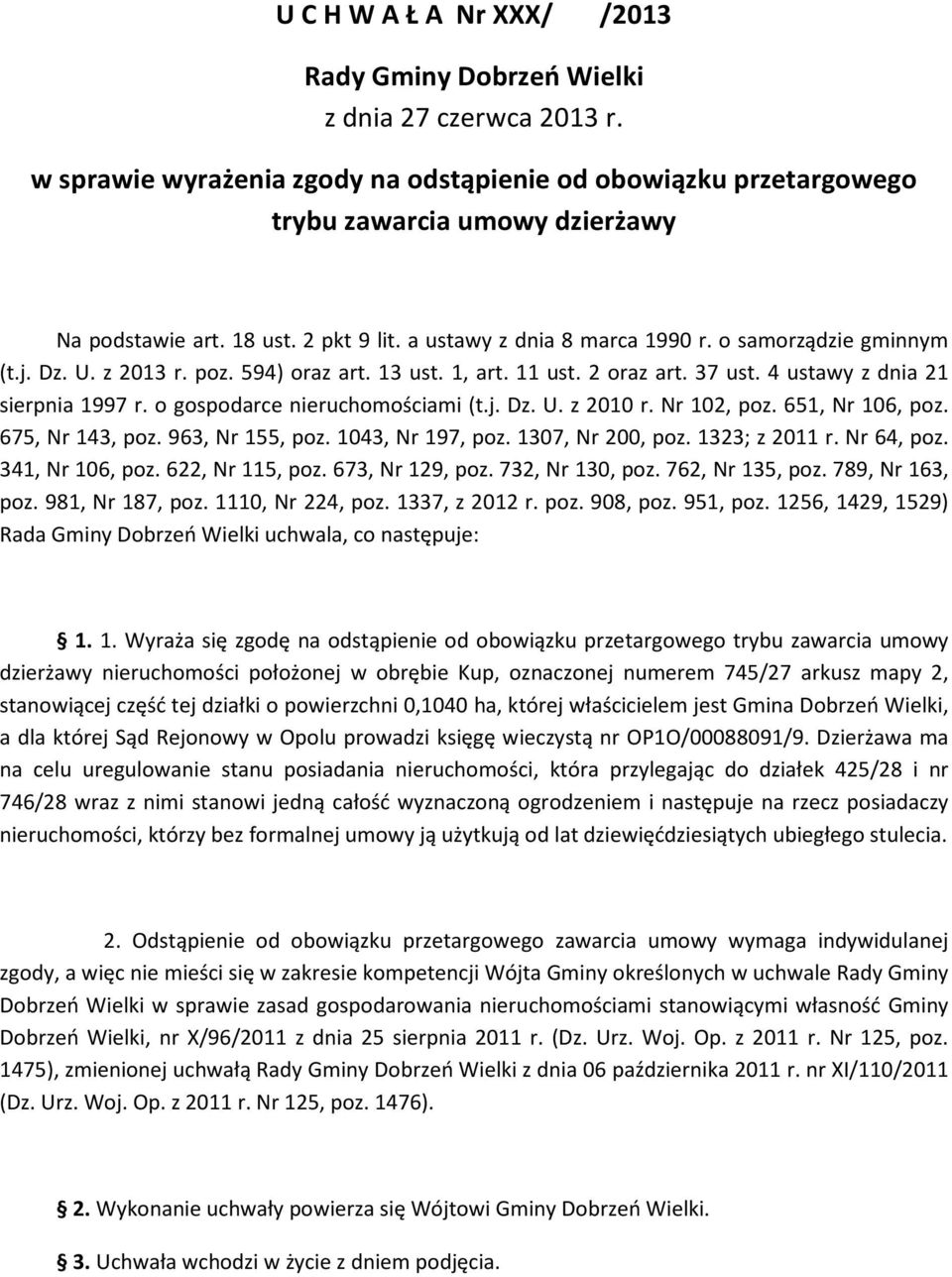 U C H W A Ł A Nr XXX/ /2013

Rady Gminy Dobrzeń Wielki
z dnia 27 czerwca 2013 r.

w sprawie wyrażenia zgody na odstąpienie od obowiązku przetargowego trybu zawarcia umowy dzierżawy

Na podstawie art. 18 ust. 2 pkt 9 lit. a ustawy z dnia 8 marca 1990 r. o samorządzie gminnym (t.j. Dz. U. z 2013 r. poz. 594) oraz art. 13 ust. 1, art. 11 ust. 2 oraz art. 37 ust. 4 ustawy z dnia 21 sierpnia 1997 r. o gospodarce nieruchomościami (t.j. Dz. U. z 2010 r. Nr 102, poz. 651, Nr 106, poz. 675, Nr 143, poz. 963, Nr 155, poz. 1043, Nr 197, poz. 1307, Nr 200, poz. 1323; z 2011 r. Nr 64, poz. 341, Nr 106, poz. 622, Nr 115, poz. 673, Nr 129, poz. 732, Nr 130, poz. 762, Nr 135, poz. 789, Nr 163, poz. 981, Nr 187, poz. 1110, Nr 224, poz. 1337, z 2012 r. poz. 908, poz. 951, poz. 1256, 1429, 1529) Rada Gminy Dobrzeń Wielki uchwala, co następuje:

1. 1. Wyraża się zgodę na odstąpienie od obowiązku przetargowego trybu zawarcia umowy dzierżawy nieruchomości położonej w obrębie Kup, oznaczonej numerem 745/27 arkusz mapy 2, stanowiącej część tej działki o powierzchni 0,1040 ha, której właścicielem jest Gmina Dobrzeń Wielki, a dla której Sąd Rejonowy w Opolu prowadzi księgę wieczystą nr OP1O/00088091/9. Dzierżawa ma na celu uregulowanie stanu posiadania nieruchomości, która przylegając do działek 425/28 i nr 746/28 wraz z nimi stanowi jedną całość wyznaczoną ogrodzeniem i następuje na rzecz posiadaczy nieruchomości, którzy bez formalnej umowy ją użytkują od lat dziewięćdziesiątych ubiegłego stulecia.

2. Odstąpienie od obowiązku przetargowego zawarcia umowy wymaga indywidulanej zgody, a więc nie mieści się w zakresie kompetencji Wójta Gminy określonych w uchwale Rady Gminy Dobrzeń Wielki w sprawie zasad gospodarowania nieruchomościami stanowiącymi własność Gminy Dobrzeń Wielki, nr X/96/2011 z dnia 25 sierpnia 2011 r. (Dz. Urz. Woj. Op. z 2011 r. Nr 125, poz. 1475), zmienionej uchwałą Rady Gminy Dobrzeń Wielki z dnia 06 października 2011 r. nr XI/110/2011 (Dz. Urz. Woj. Op. z 2011 r. Nr 125, poz. 1476).

2. Wykonanie uchwały powierza się Wójtowi Gminy Dobrzeń Wielki.

3. Uchwała wchodzi w życie z dniem podjęcia.